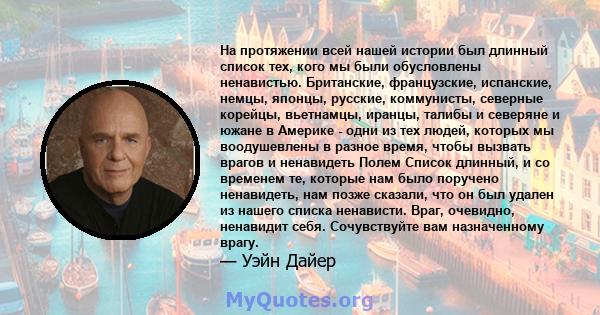 На протяжении всей нашей истории был длинный список тех, кого мы были обусловлены ненавистью. Британские, французские, испанские, немцы, японцы, русские, коммунисты, северные корейцы, вьетнамцы, иранцы, талибы и северяне и южане в Америке - одни из тех людей, которых мы воодушевлены в разное время, чтобы вызвать врагов и ненавидеть Полем Список длинный, и со временем те, которые нам было поручено ненавидеть, нам позже сказали, что он был удален из нашего списка ненависти. Враг, очевидно, ненавидит себя. Сочувствуйте вам назначенному врагу.

— Уэйн Дайер

MyQuotes.org